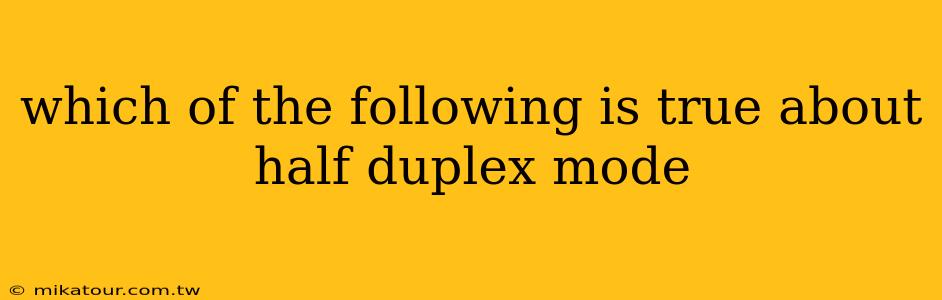 which of the following is true about half duplex mode

© mikatour.com.tw